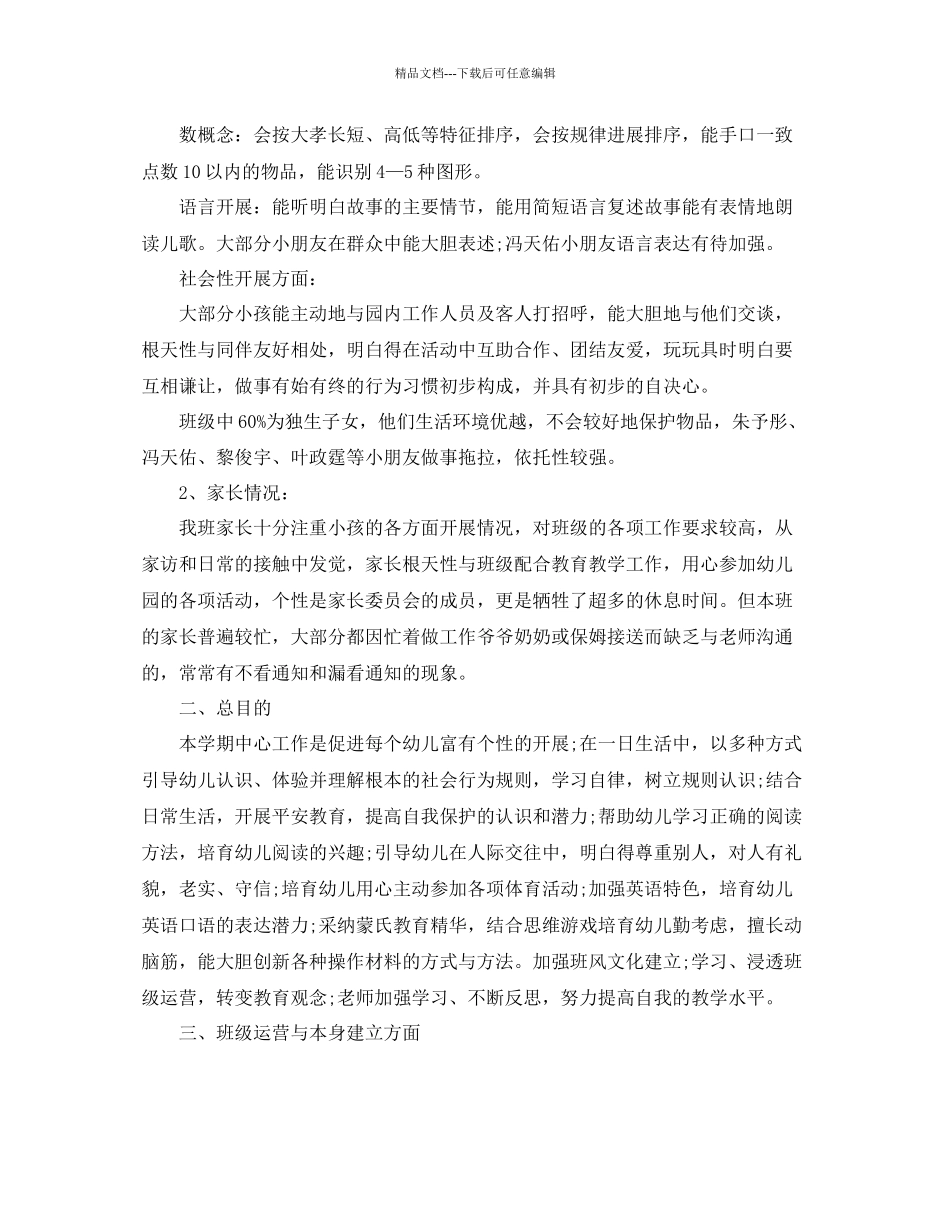 精品文档---下载后可任意编辑

数概念：会按大孝长短、高低等特征排序，会按规律进展排序，能手口一致点数10以内的物品，能识别4—5种图形。

语言开展：能听明白故事的主要情节，能用简短语言复述故事能有表情地朗读儿歌。大部分小朋友在群众中能大胆表述;冯天佑小朋友语言表达有待加强。

社会性开展方面：

大部分小孩能主动地与园内工作人员及客人打招呼，能大胆地与他们交谈，根天性与同伴友好相处，明白得在活动中互助合作、团结友爱，玩玩具时明白要互相谦让，做事有始有终的行为习惯初步构成，并具有初步的自决心。

班级中60%为独生子女，他们生活环境优越，不会较好地保护物品，朱予彤、冯天佑、黎俊宇、叶政霆等小朋友做事拖拉，依托性较强。

2、家长情况：

我班家长十分注重小孩的各方面开展情况，对班级的各项工作要求较高，从家访和日常的接触中发觉，家长根天性与班级配合教育教学工作，用心参加幼儿园的各项活动，个性是家长委员会的成员，更是牺牲了超多的休息时间。但本班的家长普遍较忙，大部分都因忙着做工作爷爷奶奶或保姆接送而缺乏与老师沟通的，常常有不看通知和漏看通知的现象。

二、总目的

本学期中心工作是促进每个幼儿富有个性的开展;在一日生活中，以多种方式引导幼儿认识、体验并理解根本的社会行为规则，学习自律，树立规则认识;结合日常生活，开展平安教育，提高自我保护的认识和潜力;帮助幼儿学习正确的阅读方法，培育幼儿阅读的兴趣;引导幼儿在人际交往中，明白得尊重别人，对人有礼貌，老实、守信;培育幼儿用心主动参加各项体育活动;加强英语特色，培育幼儿英语口语的表达潜力;采纳蒙氏教育精华，结合思维游戏培育幼儿勤考虑，擅长动脑筋，能大胆创新各种操作材料的方式与方法。加强班风文化建立;学习、浸透班级运营，转变教育观念;老师加强学习、不断反思，努力提高自我的教学水平。

三、班级运营与本身建立方面